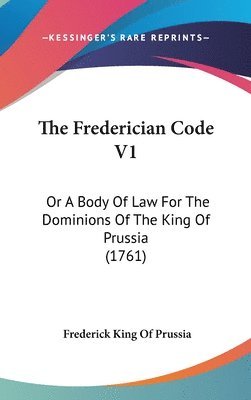 —KESSINGER'S RARE REPRINTS—

The Frederician Code V1

Or A Body Of Law For The Dominions Of The King Of Prussia (1761)

Frederick King Of Prussia